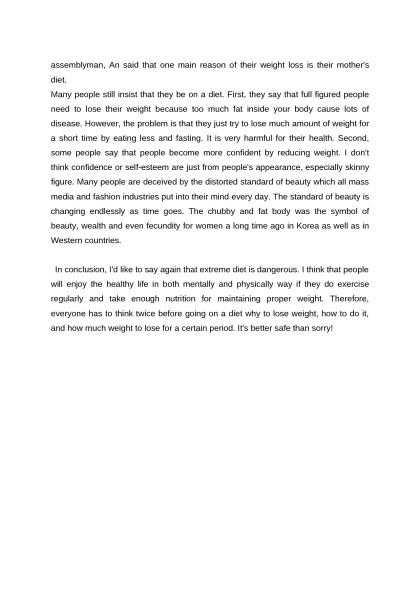 assemblyman, An said that one main reason of their weight loss is their mother's diet.
Many people still insist that they be on a diet. First, they say that full figured people need to lose their weight because too much fat inside your body cause lots of disease. However, the problem is that they just try to lose much amount of weight for a short time by eating less and fasting. It is very harmful for their health. Second, some people say that people become more confident by reducing weight. I don't think confidence or self-esteem are just from people's appearance, especially skinny figure. Many people are deceived by the distorted standard of beauty which all mass media and fashion industries put into their mind every day. The standard of beauty is changing endlessly as time goes. The chubby and fat body was the symbol of beauty, wealth and even fecundity for women a long time ago in Korea as well as in Western countries.

In conclusion, I'd like to say again that extreme diet is dangerous. I think that people will enjoy the healthy life in both mentally and physically way if they do exercise regularly and take enough nutrition for maintaining proper weight. Therefore, everyone has to think twice before going on a diet why to lose weight, how to do it, and how much weight to lose for a certain period. It's better safe than sorry!